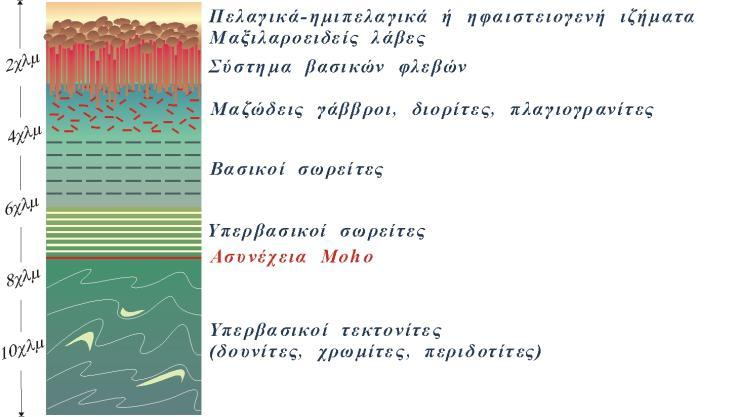 2χλμ

4χλμ

6χλμ

8χλμ

10χλμ

Πελαγικά-ημιπελαγικά ή ηφαιστειογενή ιζήματα
Μαξιλαροειδείς λάβες

Σύστημα βασικών φλεβών

Μαζώδεις γάββροι, διορίτες, πλαγιογρανίτες

Βασικοί σωρείτες

Υπερβασικοί σωρείτες

Ασυνέχεια Moho

Υπερβασικοί τεκτονίτες
(δουνίτες, χρωμίτες, περιδοτίτες)